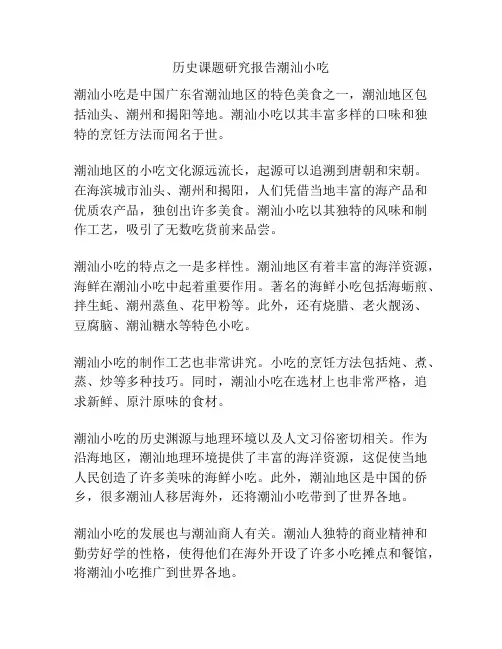 历史课题研究报告潮汕小吃

潮汕小吃是中国广东省潮汕地区的特色美食之一，潮汕地区包括汕头、潮州和揭阳等地。潮汕小吃以其丰富多样的口味和独特的烹饪方法而闻名于世。

潮汕地区的小吃文化源远流长，起源可以追溯到唐朝和宋朝。在海滨城市汕头、潮州和揭阳，人们凭借当地丰富的海产品和优质农产品，独创出许多美食。潮汕小吃以其独特的风味和制作工艺，吸引了无数吃货前来品尝。

潮汕小吃的特点之一是多样性。潮汕地区有着丰富的海洋资源，海鲜在潮汕小吃中起着重要作用。著名的海鲜小吃包括海蛎煎、拌生蚝、潮州蒸鱼、花甲粉等。此外，还有烧腊、老火靓汤、豆腐脑、潮汕糖水等特色小吃。

潮汕小吃的制作工艺也非常讲究。小吃的烹饪方法包括炖、煮、蒸、炒等多种技巧。同时，潮汕小吃在选材上也非常严格，追求新鲜、原汁原味的食材。

潮汕小吃的历史渊源与地理环境以及人文习俗密切相关。作为沿海地区，潮汕地理环境提供了丰富的海洋资源，这促使当地人民创造了许多美味的海鲜小吃。此外，潮汕地区是中国的侨乡，很多潮汕人移居海外，还将潮汕小吃带到了世界各地。

潮汕小吃的发展也与潮汕商人有关。潮汕人独特的商业精神和勤劳好学的性格，使得他们在海外开设了许多小吃摊点和餐馆，将潮汕小吃推广到世界各地。